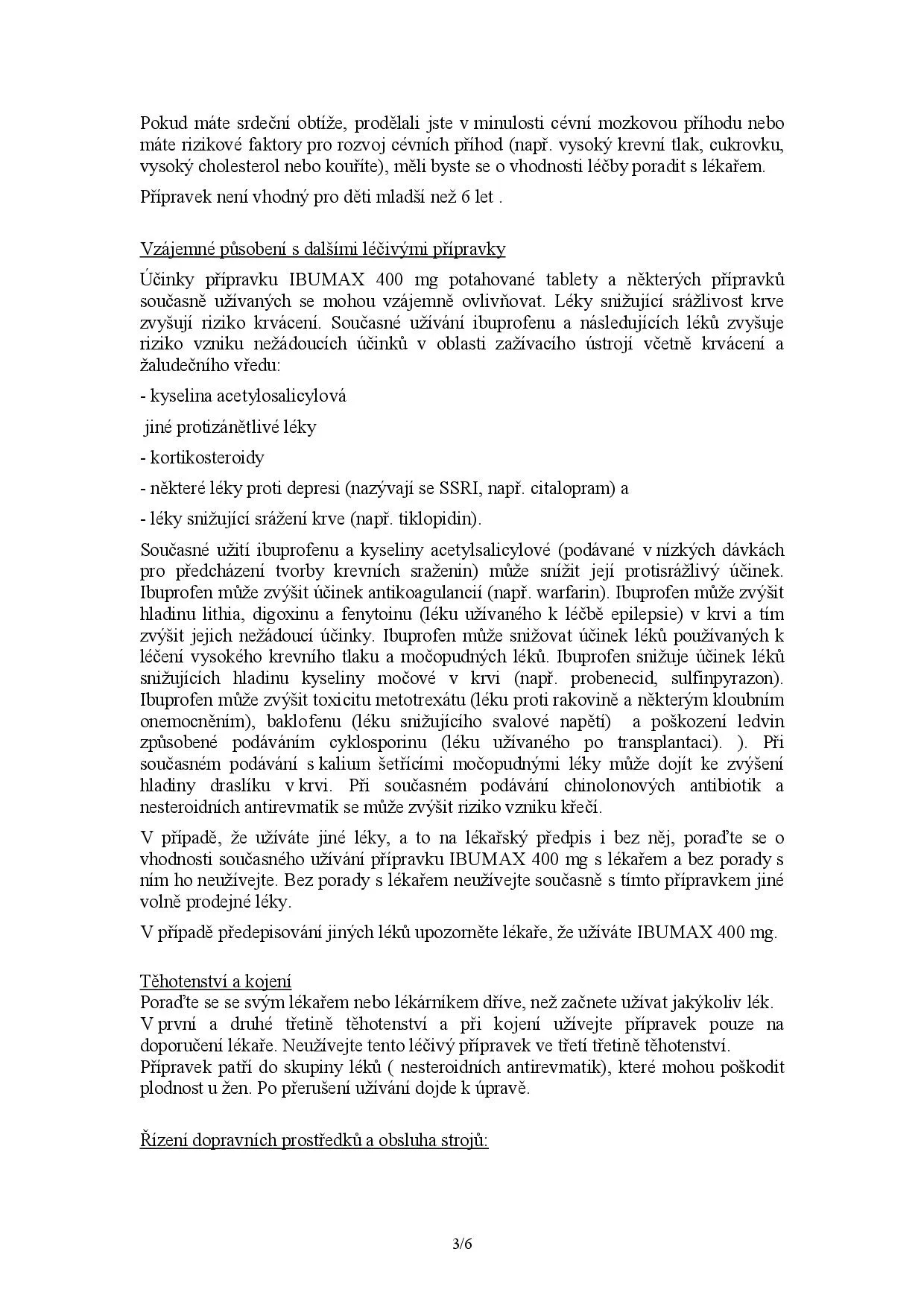 Pokud máte srdeční obtíže, prodělali jste v minulosti cévní mozkovou příhodu nebo máte rizikové faktory pro rozvoj cévních příhod (např. vysoký krevní tlak, cukrovku, vysoký cholesterol nebo kouříte), měli byste se o vhodnosti léčby poradit s lékařem.

Přípravek není vhodný pro děti mladší než 6 let .

Vzájemné působení s dalšími léčivými přípravky

Účinky přípravku IBUMAX 400 mg potahované tablety a některých přípravků současně užívaných se mohou vzájemně ovlivňovat. Léky snižující srážlivost krve zvyšují riziko krvácení. Současné užívání ibuprofenu a následujících léků zvyšuje riziko vzniku nežádoucích účinků v oblasti zažívacího ústrojí včetně krvácení a žaludečního vředu:

- kyselina acetylosalicylová

jiné protizánětlivé léky

- kortikosteroidy

- některé léky proti depresi (nazývají se SSRI, např. citalopram) a

- léky snižující srážení krve (např. tiklopidin).

Současné užití ibuprofenu a kyseliny acetylsalicylové (podávané v nízkých dávkách pro předcházení tvorby krevních sraženin) může snížit její protisrážlivý účinek. Ibuprofen může zvýšit účinek antikoagulancií (např. warfarin). Ibuprofen může zvýšit hladinu lithia, digoxinu a fenytoinu (léku užívaného k léčbě epilepsie) v krvi a tím zvýšit jejich nežádoucí účinky. Ibuprofen může snižovat účinek léků používaných k léčení vysokého krevního tlaku a močopudných léků. Ibuprofen snižuje účinek léků snižujících hladinu kyseliny močové v krvi (např. probenecid, sulfinpyrazon). Ibuprofen může zvýšit toxicitu metotrexátu (léku proti rakovině a některým kloubním onemocněním), baklofenu (léku snižujícího svalové napětí) a poškození ledvin způsobené podáváním cyklosporinu (léku užívaného po transplantaci). ). Při současném podávání s kalium šetřícími močopudnými léky může dojít ke zvýšení hladiny draslíku v krvi. Při současném podávání chinolonových antibiotik a nesteroidních antirevmatik se může zvýšit riziko vzniku křečí.

V případě, že užíváte jiné léky, a to na lékařský předpis i bez něj, poraďte se o vhodnosti současného užívání přípravku IBUMAX 400 mg s lékařem a bez porady s ním ho neužívejte. Bez porady s lékařem neužívejte současně s tímto přípravkem jiné volně prodejné léky.

V případě předepisování jiných léků upozorněte lékaře, že užíváte IBUMAX 400 mg.

Těhotenství a kojení
Poraďte se se svým lékařem nebo lékárníkem dříve, než začnete užívat jakýkoliv lék.
V první a druhé třetině těhotenství a při kojení užívejte přípravek pouze na doporučení lékaře. Neužívejte tento léčivý přípravek ve třetí třetině těhotenství.
Přípravek patří do skupiny léků ( nesteroidních antirevmatik), které mohou poškodit plodnost u žen. Po přerušení užívání dojde k úpravě.

Řízení dopravních prostředků a obsluha strojů:

3/6